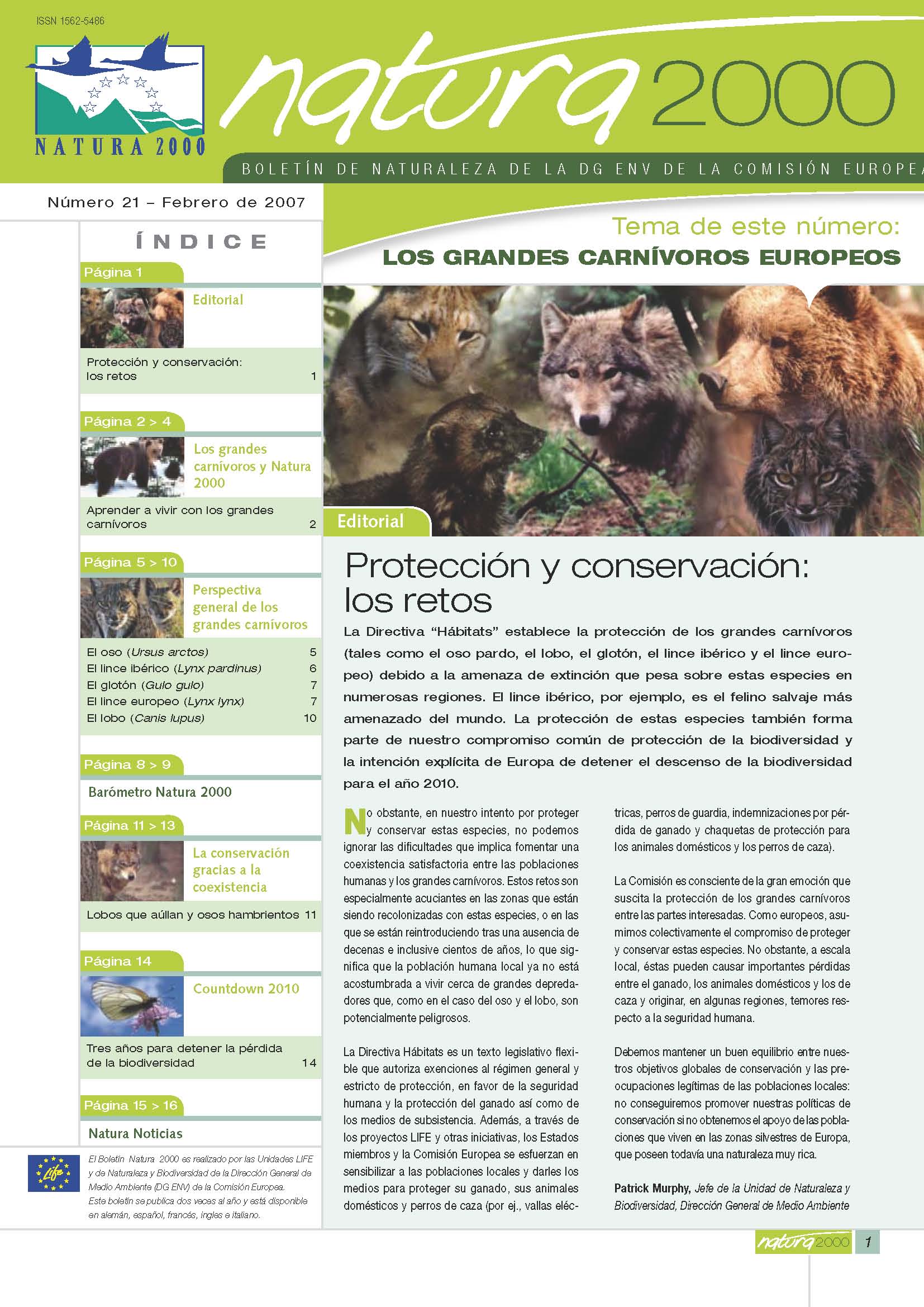 ISSN 1562-5486

NATURA 2000

natura 2000

BOLETÍN DE NATURALEZA DE LA DG ENV DE LA COMISIÓN EUROPEA

Número 21 – Febrero de 2007

ÍNDICE

Página 1

Editorial

Protección y conservación: los retos 1

Página 2 > 4

Los grandes carnívoros y Natura 2000

Aprender a vivir con los grandes carnívoros 2

Página 5 > 10

Perspectiva general de los grandes carnívoros

El oso (Ursus arctos) 5
El lince ibérico (Lynx pardinus) 6
El glotón (Gulo gulo) 7
El lince europeo (Lynx lynx) 7
El lobo (Canis lupus) 10

Página 8 > 9

Barómetro Natura 2000

Página 11 > 13

La conservación gracias a la coexistencia

Lobos que aúllan y osos hambrientos 11

Página 14

Countdown 2010

Tres años para detener la pérdida de la biodiversidad 14

Página 15 > 16

Natura Noticias

El Boletín Natura 2000 es realizado por las Unidades LIFE y de Naturaleza y Biodiversidad de la Dirección General de Medio Ambiente (DG ENV) de la Comisión Europea. Este boletín se publica dos veces al año y está disponible en alemán, español, francés, ingles e italiano.

Tema de este número:
LOS GRANDES CARNÍVOROS EUROPEOS

Editorial

Protección y conservación: los retos

La Directiva "Hábitats" establece la protección de los grandes carnívoros (tales como el oso pardo, el lobo, el glotón, el lince ibérico y el lince europeo) debido a la amenaza de extinción que pesa sobre estas especies en numerosas regiones. El lince ibérico, por ejemplo, es el felino salvaje más amenazado del mundo. La protección de estas especies también forma parte de nuestro compromiso común de protección de la biodiversidad y la intención explícita de Europa de detener el descenso de la biodiversidad para el año 2010.

No obstante, en nuestro intento por proteger y conservar estas especies, no podemos ignorar las dificultades que implica fomentar una coexistencia satisfactoria entre las poblaciones humanas y los grandes carnívoros. Estos retos son especialmente acuciantes en las zonas que están siendo recolonizadas con estas especies, o en las que se están reintroduciendo tras una ausencia de decenas e inclusive cientos de años, lo que significa que la población humana local ya no está acostumbrada a vivir cerca de grandes depredadores que, como en el caso del oso y el lobo, son potencialmente peligrosos.

La Directiva Hábitats es un texto legislativo flexible que autoriza exenciones al régimen general y estricto de protección, en favor de la seguridad humana y la protección del ganado así como de los medios de subsistencia. Además, a través de los proyectos LIFE y otras iniciativas, los Estados miembros y la Comisión Europea se esfuerzan en sensibilizar a las poblaciones locales y darles los medios para proteger su ganado, sus animales domésticos y perros de caza (por ej., vallas eléctricas, perros de guardia, indemnizaciones por pérdida de ganado y chaquetas de protección para los animales domésticos y los perros de caza).

La Comisión es consciente de la gran emoción que suscita la protección de los grandes carnívoros entre las partes interesadas. Como europeos, asumimos colectivamente el compromiso de proteger y conservar estas especies. No obstante, a escala local, éstas pueden causar importantes pérdidas entre el ganado, los animales domésticos y los de caza y originar, en algunas regiones, temores respecto a la seguridad humana.

Debemos mantener un buen equilibrio entre nuestros objetivos globales de conservación y las preocupaciones legítimas de las poblaciones locales: no conseguiremos promover nuestras políticas de conservación si no obtenemos el apoyo de las poblaciones que viven en las zonas silvestres de Europa, que poseen todavía una naturaleza muy rica.

Patrick Murphy, Jefe de la Unidad de Naturaleza y Biodiversidad, Dirección General de Medio Ambiente

natura 2000 1